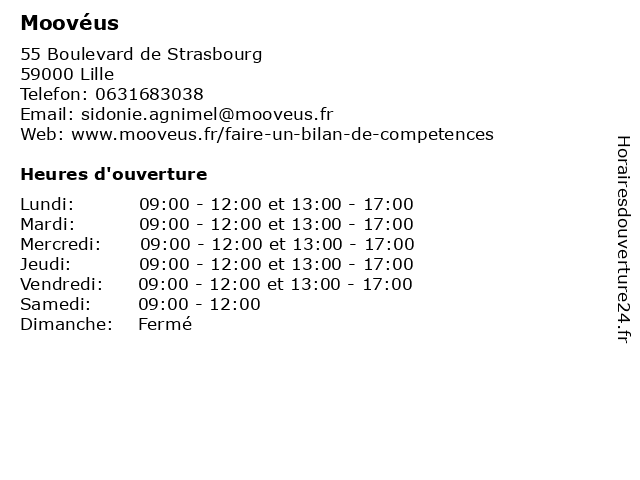 Moovéus

55 Boulevard de Strasbourg
59000 Lille
Telefon: 0631683038
Email: sidonie.agnimel@mooveus.fr
Web: www.mooveus.fr/faire-un-bilan-de-competences

Heures d'ouverture

Lundi: 09:00 - 12:00 et 13:00 - 17:00
Mardi: 09:00 - 12:00 et 13:00 - 17:00
Mercredi: 09:00 - 12:00 et 13:00 - 17:00
Jeudi: 09:00 - 12:00 et 13:00 - 17:00
Vendredi: 09:00 - 12:00 et 13:00 - 17:00
Samedi: 09:00 - 12:00
Dimanche: Fermé

Horairesdouverture24.fr